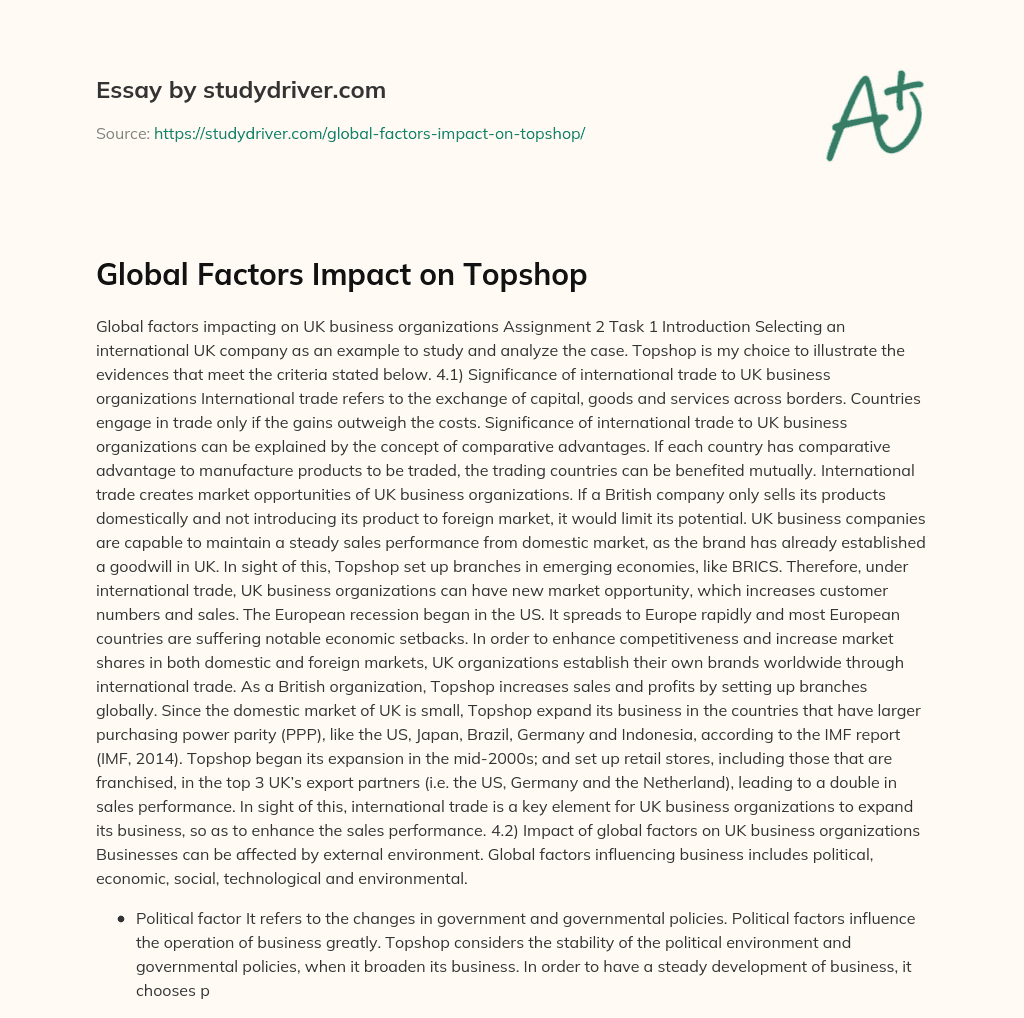 Essay by studydriver.com

Source: https://studydriver.com/global-factors-impact-on-topshop/

A+

Global Factors Impact on Topshop

Global factors impacting on UK business organizations Assignment 2 Task 1 Introduction Selecting an international UK company as an example to study and analyze the case. Topshop is my choice to illustrate the evidences that meet the criteria stated below. 4.1) Significance of international trade to UK business organizations International trade refers to the exchange of capital, goods and services across borders. Countries engage in trade only if the gains outweigh the costs. Significance of international trade to UK business organizations can be explained by the concept of comparative advantages. If each country has comparative advantage to manufacture products to be traded, the trading countries can be benefited mutually. International trade creates market opportunities of UK business organizations. If a British company only sells its products domestically and not introducing its product to foreign market, it would limit its potential. UK business companies are capable to maintain a steady sales performance from domestic market, as the brand has already established a goodwill in UK. In sight of this, Topshop set up branches in emerging economies, like BRICS. Therefore, under international trade, UK business organizations can have new market opportunity, which increases customer numbers and sales. The European recession began in the US. It spreads to Europe rapidly and most European countries are suffering notable economic setbacks. In order to enhance competitiveness and increase market shares in both domestic and foreign markets, UK organizations establish their own brands worldwide through international trade. As a British organization, Topshop increases sales and profits by setting up branches globally. Since the domestic market of UK is small, Topshop expand its business in the countries that have larger purchasing power parity (PPP), like the US, Japan, Brazil, Germany and Indonesia, according to the IMF report (IMF, 2014). Topshop began its expansion in the mid-2000s; and set up retail stores, including those that are franchised, in the top 3 UK's export partners (i.e. the US, Germany and the Netherland), leading to a double in sales performance. In sight of this, international trade is a key element for UK business organizations to expand its business, so as to enhance the sales performance. 4.2) Impact of global factors on UK business organizations Businesses can be affected by external environment. Global factors influencing business includes political, economic, social, technological and environmental.

• Political factor It refers to the changes in government and governmental policies. Political factors influence the operation of business greatly. Topshop considers the stability of the political environment and governmental policies, when it broaden its business. In order to have a steady development of business, it chooses p